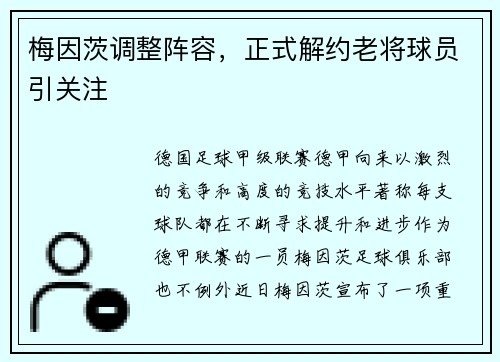 梅因茨调整阵容，正式解约老将球员引关注

德国足球甲级联赛德甲向来以激烈的竞争和高度的竞技水平著称每支球队都在不断寻求提升和进步作为德甲联赛的一员梅因茨足球俱乐部也不例外近日梅因茨宣布了一项重